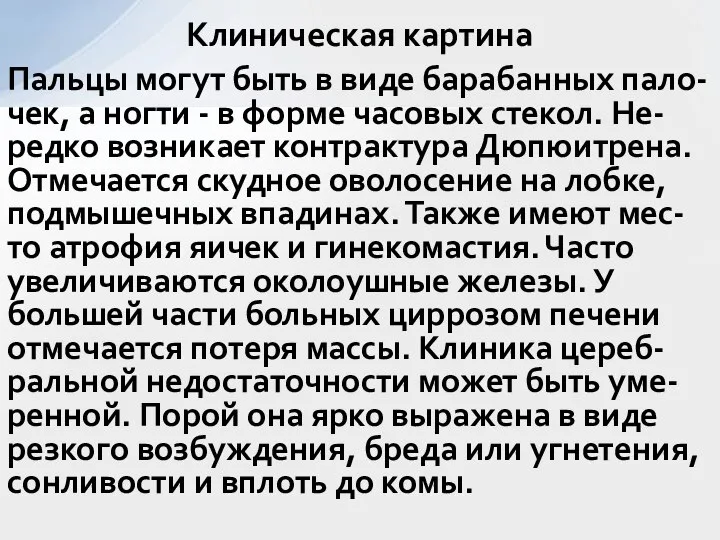 Клиническая картина

Пальцы могут быть в виде барабанных палочек, а ногти - в форме часовых стекол. Нередко возникает контрактура Дюпюитрена. Отмечается скудное оволосение на лобке, подмышечных впадинах. Также имеют место атрофия яичек и гинекомастия. Часто увеличиваются околоушные железы. У большей части больных циррозом печени отмечается потеря массы. Клиника церебральной недостаточности может быть умеренной. Порой она ярко выражена в виде резкого возбуждения, бреда или угнетения, сонливости и вплоть до комы.